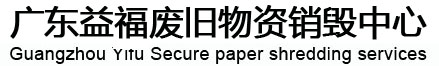 广东益福废旧物资销毁中心
Guangzhou Yitu Secure paper shredding services